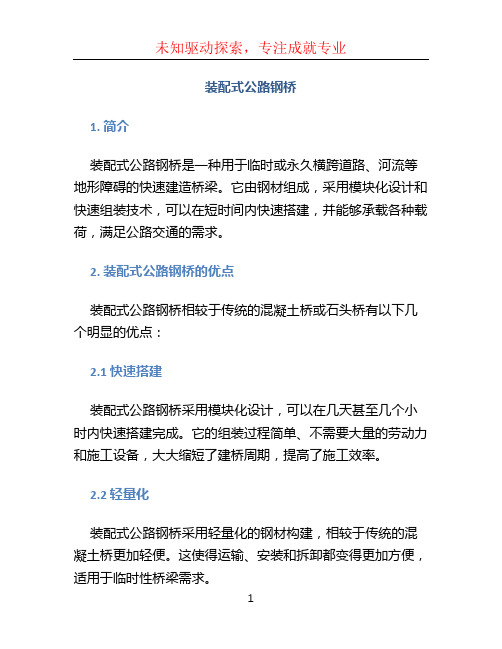 未知驱动探索，专注成就专业

装配式公路钢桥

1. 简介

装配式公路钢桥是一种用于临时或永久横跨道路、河流等地形障碍的快速建造桥梁。它由钢材组成，采用模块化设计和快速组装技术，可以在短时间内快速搭建，并能够承载各种载荷，满足公路交通的需求。

2. 装配式公路钢桥的优点

装配式公路钢桥相较于传统的混凝土桥或石头桥有以下几个明显的优点：

2.1 快速搭建

装配式公路钢桥采用模块化设计，可以在几天甚至几个小时内快速搭建完成。它的组装过程简单、不需要大量的劳动力和施工设备，大大缩短了建桥周期，提高了施工效率。

2.2 轻量化

装配式公路钢桥采用轻量化的钢材构建，相较于传统的混凝土桥更加轻便。这使得运输、安装和拆卸都变得更加方便，适用于临时性桥梁需求。

1